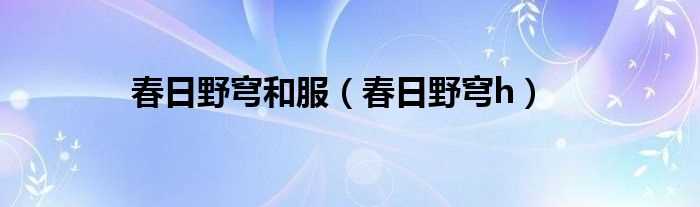 春日野穹和服（春日野穹h）